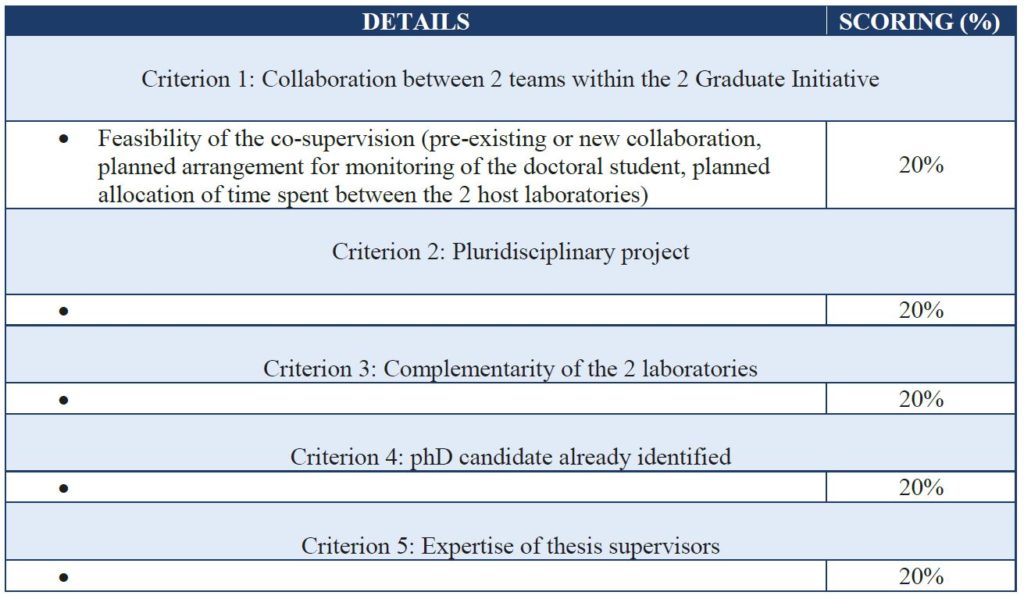 | DETAILS | SCORING (%) |
|---|---|
| Criterion 1: Collaboration between 2 teams within the 2 Graduate Initiative | |
| • Feasibility of the co-supervision (pre-existing or new collaboration, planned arrangement for monitoring of the doctoral student, planned allocation of time spent between the 2 host laboratories) | 20% |
| Criterion 2: Pluridisciplinary project | |
| • | 20% |
| Criterion 3: Complementarity of the 2 laboratories | |
| • | 20% |
| Criterion 4: phD candidate already identified | |
| • | 20% |
| Criterion 5: Expertise of thesis supervisors | |
| • | 20% |